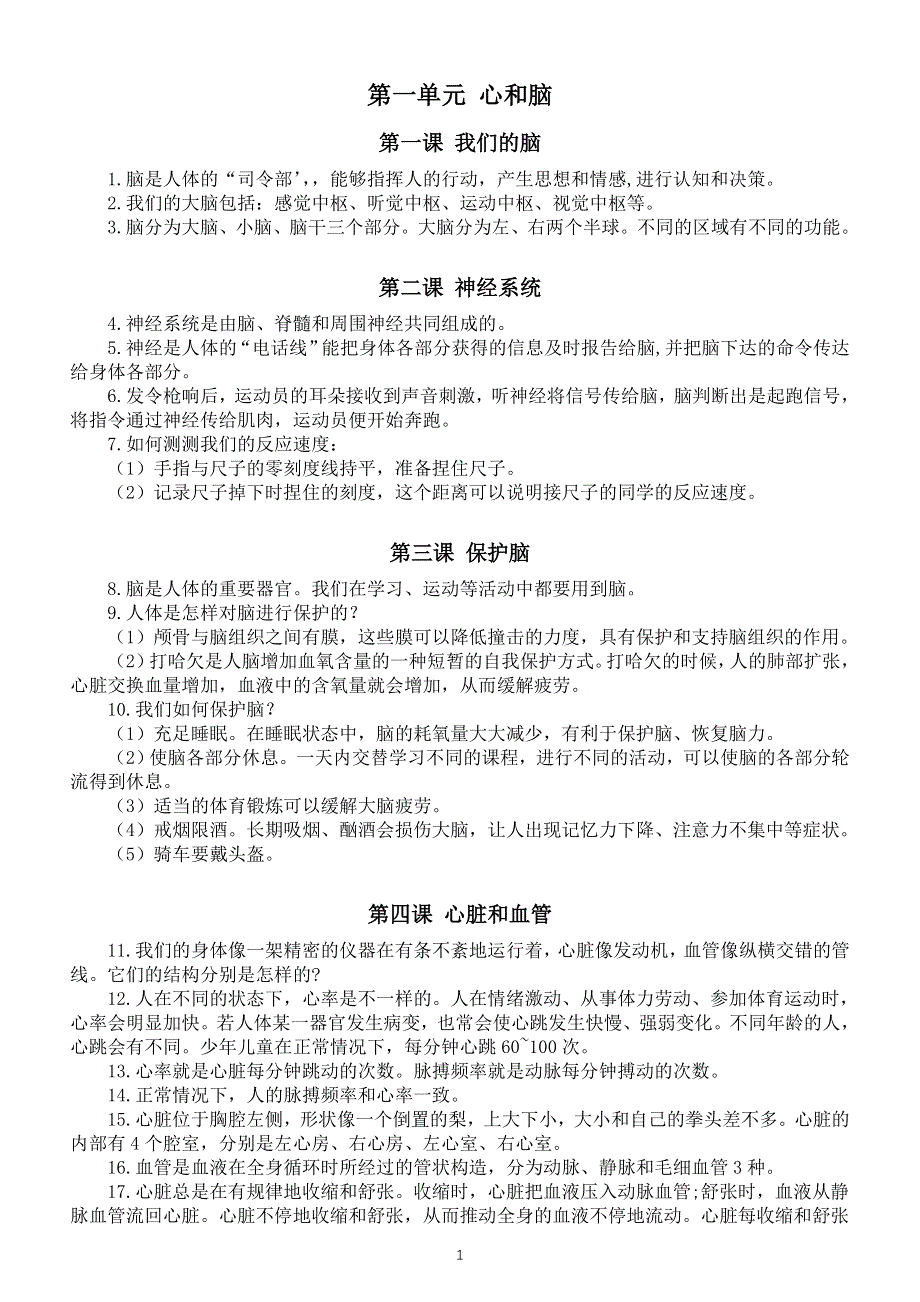 第一单元 心和脑

第一课 我们的脑

1.脑是人体的“司令部’，，能够指挥人的行动，产生思想和情感,进行认知和决策。
2.我们的大脑包括：感觉中枢、听觉中枢、运动中枢、视觉中枢等。
3.脑分为大脑、小脑、脑干三个部分。大脑分为左、右两个半球。不同的区域有不同的功能。

第二课 神经系统

4.神经系统是由脑、脊髓和周围神经共同组成的。
5.神经是人体的“电话线”能把身体各部分获得的信息及时报告给脑,并把脑下达的命令传达给身体各部分。
6.发令枪响后，运动员的耳朵接收到声音刺激，听神经将信号传给脑，脑判断出是起跑信号，将指令通过神经传给肌肉，运动员便开始奔跑。
7.如何测测我们的反应速度：
（1）手指与尺子的零刻度线持平，准备捏住尺子。
（2）记录尺子掉下时捏住的刻度，这个距离可以说明接尺子的同学的反应速度。

第三课 保护脑

8.脑是人体的重要器官。我们在学习、运动等活动中都要用到脑。
9.人体是怎样对脑进行保护的？
（1）颅骨与脑组织之间有膜，这些膜可以降低撞击的力度，具有保护和支持脑组织的作用。
（2）打哈欠是人脑增加血氧含量的一种短暂的自我保护方式。打哈欠的时候，人的肺部扩张，心脏交换血量增加，血液中的含氧量就会增加，从而缓解疲劳。
10.我们如何保护脑？
（1）充足睡眠。在睡眠状态中，脑的耗氧量大大减少，有利于保护脑、恢复脑力。
（2）使脑各部分休息。一天内交替学习不同的课程，进行不同的活动，可以使脑的各部分轮流得到休息。
（3）适当的体育锻炼可以缓解大脑疲劳。
（4）戒烟限酒。长期吸烟、酗酒会损伤大脑，让人出现记忆力下降、注意力不集中等症状。
（5）骑车要戴头盔。

第四课 心脏和血管

11.我们的身体像一架精密的仪器在有条不紊地运行着，心脏像发动机，血管像纵横交错的管线。它们的结构分别是怎样的?
12.人在不同的状态下，心率是不一样的。人在情绪激动、从事体力劳动、参加体育运动时，心率会明显加快。若人体某一器官发生病变，也常会使心跳发生快慢、强弱变化。不同年龄的人，心跳会有不同。少年儿童在正常情况下，每分钟心跳 60~100 次。
13.心率就是心脏每分钟跳动的次数。脉搏频率就是动脉每分钟搏动的次数。
14.正常情况下，人的脉搏频率和心率一致。
15.心脏位于胸腔左侧，形状像一个倒置的梨，上大下小，大小和自己的拳头差不多。心脏的内部有 4 个腔室，分别是左心房、右心房、左心室、右心室。
16.血管是血液在全身循环时所经过的管状构造，分为动脉、静脉和毛细血管 3 种。
17.心脏总是在有规律地收缩和舒张。收缩时，心脏把血液压入动脉血管;舒张时，血液从静脉血管流回心脏。心脏不停地收缩和舒张，从而推动全身的血液不停地流动。心脏每收缩和舒张

1